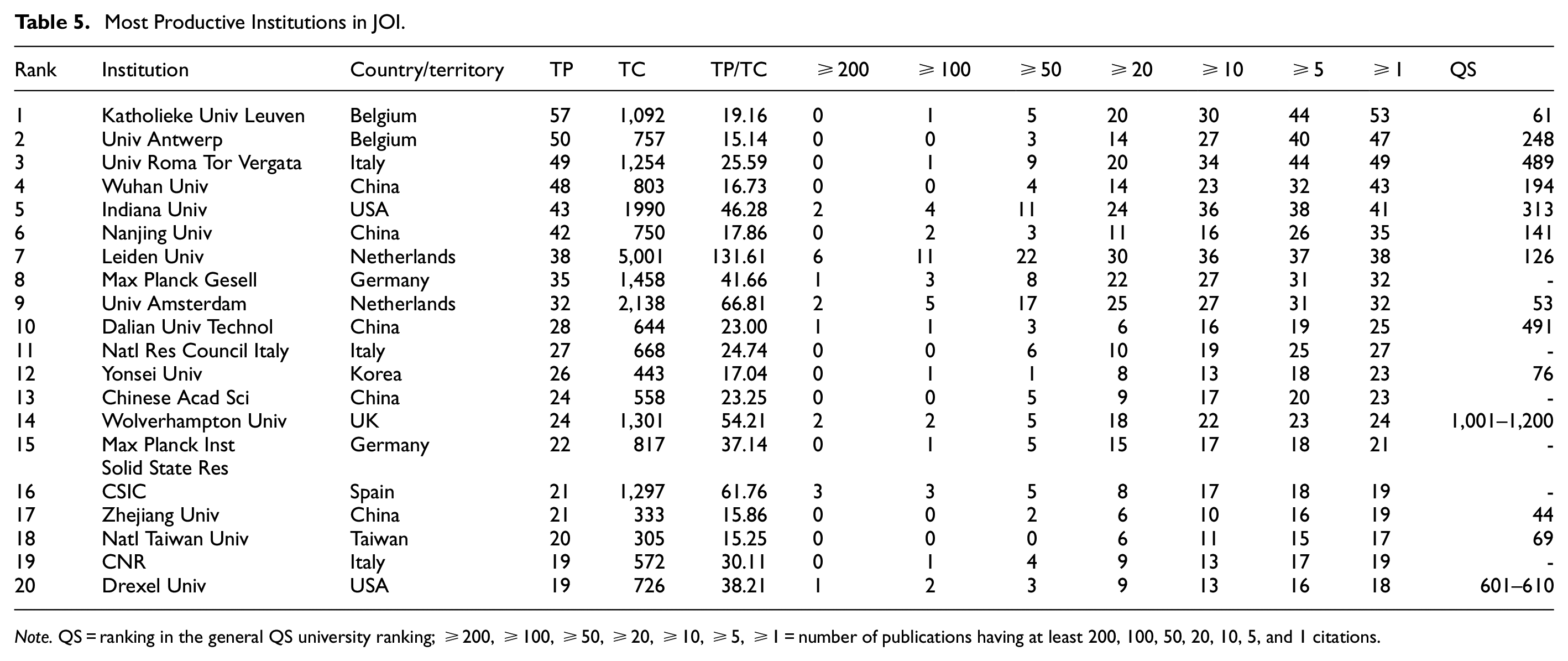 Table 5. Most Productive Institutions in JOI.

| Rank | Institution | Country/territory | TP | TC | TP/TC | ⩾200 | ⩾100 | ⩾50 | ⩾20 | ⩾10 | ⩾5 | ⩾1 | QS |
|---|---|---|---|---|---|---|---|---|---|---|---|---|---|
| 1 | Katholieke Univ Leuven | Belgium | 57 | 1,092 | 19.16 | 0 | 1 | 5 | 20 | 30 | 44 | 53 | 61 |
| 2 | Univ Antwerp | Belgium | 50 | 757 | 15.14 | 0 | 0 | 3 | 14 | 27 | 40 | 47 | 248 |
| 3 | Univ Roma Tor Vergata | Italy | 49 | 1,254 | 25.59 | 0 | 1 | 9 | 20 | 34 | 44 | 49 | 489 |
| 4 | Wuhan Univ | China | 48 | 803 | 16.73 | 0 | 0 | 4 | 14 | 23 | 32 | 43 | 194 |
| 5 | Indiana Univ | USA | 43 | 1990 | 46.28 | 2 | 4 | 11 | 24 | 36 | 38 | 41 | 313 |
| 6 | Nanjing Univ | China | 42 | 750 | 17.86 | 0 | 2 | 3 | 11 | 16 | 26 | 35 | 141 |
| 7 | Leiden Univ | Netherlands | 38 | 5,001 | 131.61 | 6 | 11 | 22 | 30 | 36 | 37 | 38 | 126 |
| 8 | Max Planck Gesell | Germany | 35 | 1,458 | 41.66 | 1 | 3 | 8 | 22 | 27 | 31 | 32 | - |
| 9 | Univ Amsterdam | Netherlands | 32 | 2,138 | 66.81 | 2 | 5 | 17 | 25 | 27 | 31 | 32 | 53 |
| 10 | Dalian Univ Technol | China | 28 | 644 | 23.00 | 1 | 1 | 3 | 6 | 16 | 19 | 25 | 491 |
| 11 | Natl Res Council Italy | Italy | 27 | 668 | 24.74 | 0 | 0 | 6 | 10 | 19 | 25 | 27 | - |
| 12 | Yonsei Univ | Korea | 26 | 443 | 17.04 | 0 | 1 | 1 | 8 | 13 | 18 | 23 | 76 |
| 13 | Chinese Acad Sci | China | 24 | 558 | 23.25 | 0 | 0 | 5 | 9 | 17 | 20 | 23 | - |
| 14 | Wolverhampton Univ | UK | 24 | 1,301 | 54.21 | 2 | 2 | 5 | 18 | 22 | 23 | 24 | 1,001–1,200 |
| 15 | Max Planck Inst Solid State Res | Germany | 22 | 817 | 37.14 | 0 | 1 | 5 | 15 | 17 | 18 | 21 | - |
| 16 | CSIC | Spain | 21 | 1,297 | 61.76 | 3 | 3 | 5 | 8 | 17 | 18 | 19 | - |
| 17 | Zhejiang Univ | China | 21 | 333 | 15.86 | 0 | 0 | 2 | 6 | 10 | 16 | 19 | 44 |
| 18 | Natl Taiwan Univ | Taiwan | 20 | 305 | 15.25 | 0 | 0 | 0 | 6 | 11 | 15 | 17 | 69 |
| 19 | CNR | Italy | 19 | 572 | 30.11 | 0 | 1 | 4 | 9 | 13 | 17 | 19 | - |
| 20 | Drexel Univ | USA | 19 | 726 | 38.21 | 1 | 2 | 3 | 9 | 13 | 16 | 18 | 601–610 |

Note. QS = ranking in the general QS university ranking; ⩾200, ⩾100, ⩾50, ⩾20, ⩾10, ⩾5, ⩾1 = number of publications having at least 200, 100, 50, 20, 10, 5, and 1 citations.